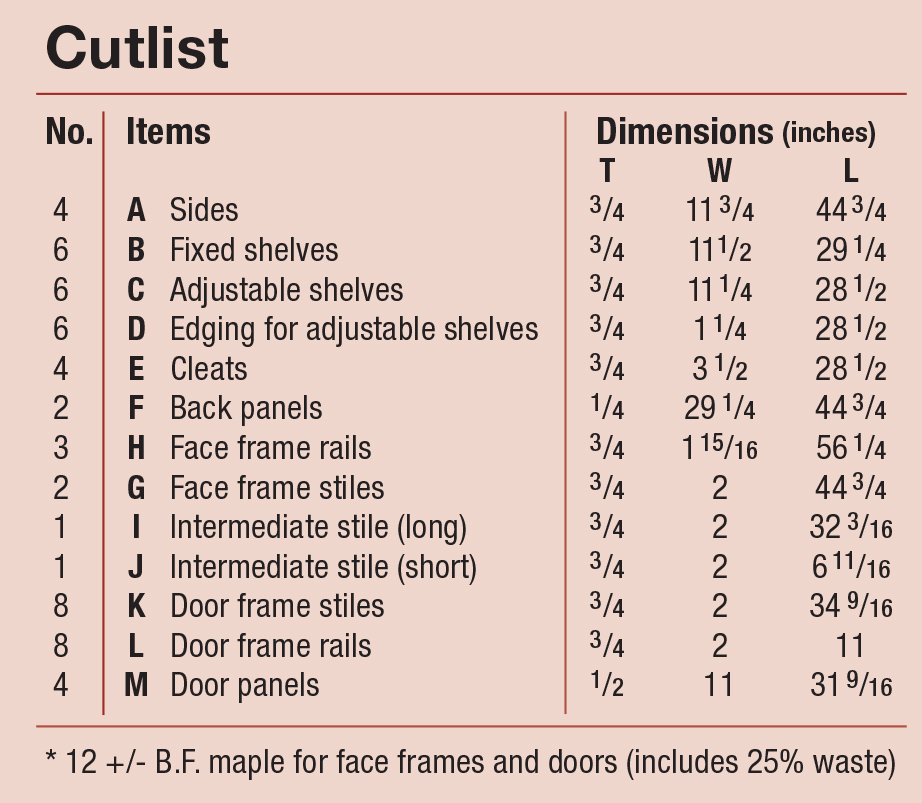 Cutlist

| No. | Items | | Dimensions (inches) T | W | L |
|---|---|---|---|---|---|
| 4 | A | Sides | $\frac{3}{4}$ | $11\frac{3}{4}$ | $44\frac{3}{4}$ |
| 6 | B | Fixed shelves | $\frac{3}{4}$ | $11\frac{1}{2}$ | $29\frac{1}{4}$ |
| 6 | C | Adjustable shelves | $\frac{3}{4}$ | $11\frac{1}{4}$ | $28\frac{1}{2}$ |
| 6 | D | Edging for adjustable shelves | $\frac{3}{4}$ | $1\frac{1}{4}$ | $28\frac{1}{2}$ |
| 4 | E | Cleats | $\frac{3}{4}$ | $3\frac{1}{2}$ | $28\frac{1}{2}$ |
| 2 | F | Back panels | $\frac{1}{4}$ | $29\frac{1}{4}$ | $44\frac{3}{4}$ |
| 3 | H | Face frame rails | $\frac{3}{4}$ | $1\frac{15}{16}$ | $56\frac{1}{4}$ |
| 2 | G | Face frame stiles | $\frac{3}{4}$ | 2 | $44\frac{3}{4}$ |
| 1 | I | Intermediate stile (long) | $\frac{3}{4}$ | 2 | $32\frac{3}{16}$ |
| 1 | J | Intermediate stile (short) | $\frac{3}{4}$ | 2 | $6\frac{11}{16}$ |
| 8 | K | Door frame stiles | $\frac{3}{4}$ | 2 | $34\frac{9}{16}$ |
| 8 | L | Door frame rails | $\frac{3}{4}$ | 2 | 11 |
| 4 | M | Door panels | $\frac{1}{2}$ | 11 | $31\frac{9}{16}$ |

* 12 +/- B.F. maple for face frames and doors (includes 25% waste)